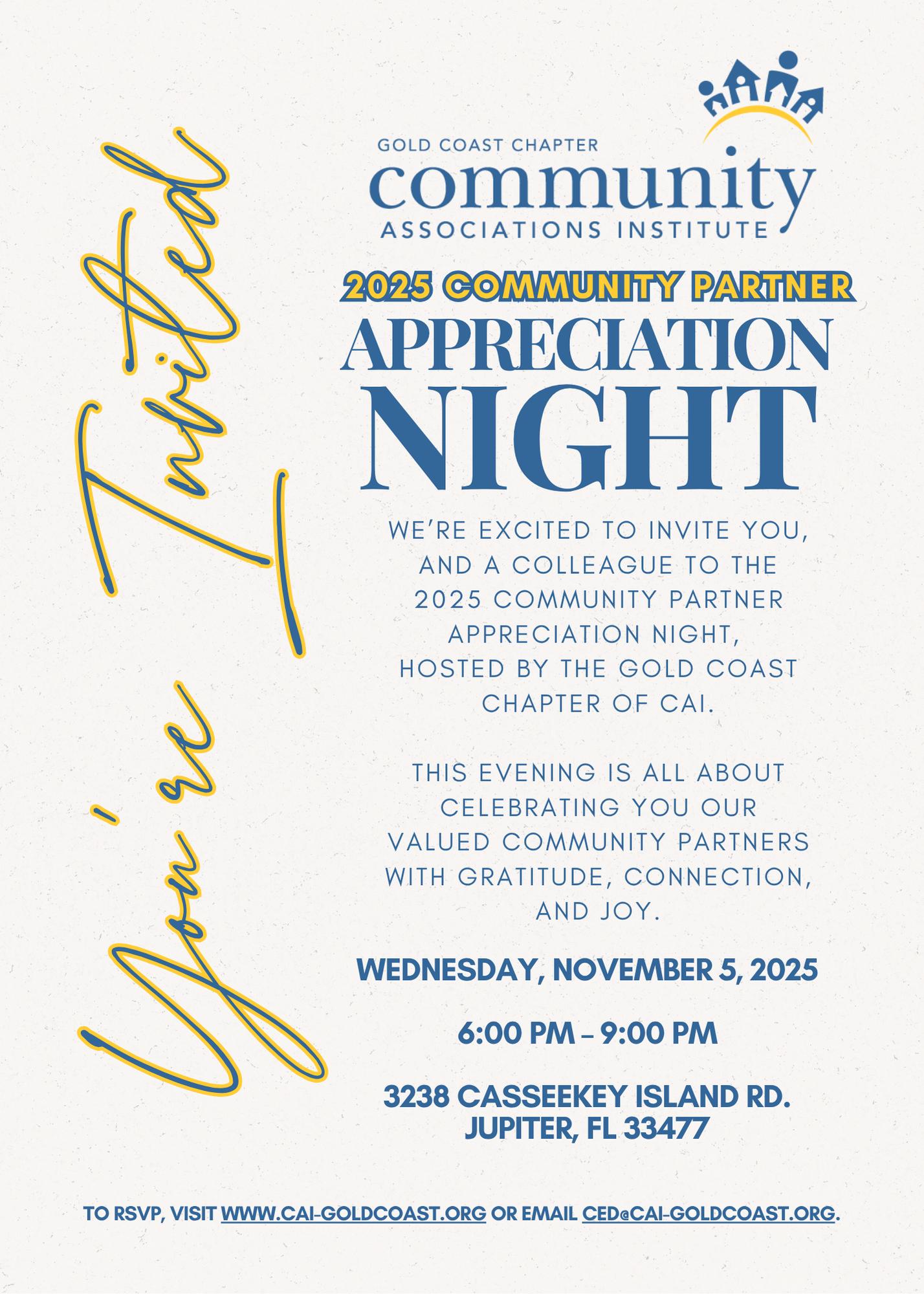 You're Invited

GOLD COAST CHAPTER
community
ASSOCIATIONS INSTITUTE

2025 COMMUNITY PARTNER
APPRECIATION
NIGHT

WE'RE EXCITED TO INVITE YOU, AND A COLLEAGUE TO THE 2025 COMMUNITY PARTNER APPRECIATION NIGHT, HOSTED BY THE GOLD COAST CHAPTER OF CAI.

THIS EVENING IS ALL ABOUT CELEBRATING YOU OUR VALUED COMMUNITY PARTNERS WITH GRATITUDE, CONNECTION, AND JOY.

WEDNESDAY, NOVEMBER 5, 2025

6:00 PM – 9:00 PM

3238 CASSEEKEY ISLAND RD.
JUPITER, FL 33477

TO RSVP, VISIT WWW.CAI-GOLDCOAST.ORG OR EMAIL CED@CAI-GOLDCOAST.ORG.